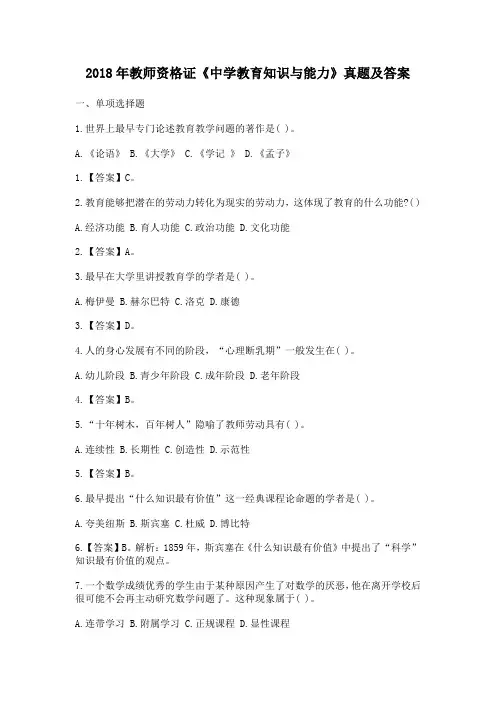 2018年教师资格证《中学教育知识与能力》真题及答案

一、单项选择题

1.世界上最早专门论述教育教学问题的著作是( )。

A.《论语》 B.《大学》 C.《学记 》 D.《孟子》

1.【答案】C。

2.教育能够把潜在的劳动力转化为现实的劳动力，这体现了教育的什么功能?( )

A.经济功能 B.育人功能 C.政治功能 D.文化功能

2.【答案】A。

3.最早在大学里讲授教育学的学者是( )。

A.梅伊曼 B.赫尔巴特 C.洛克 D.康德

3.【答案】D。

4.人的身心发展有不同的阶段，“心理断乳期”一般发生在( )。

A.幼儿阶段 B.青少年阶段 C.成年阶段 D.老年阶段

4.【答案】B。

5.“十年树木，百年树人”隐喻了教师劳动具有( )。

A.连续性 B.长期性 C.创造性 D.示范性

5.【答案】B。

6.最早提出“什么知识最有价值”这一经典课程论命题的学者是( )。

A.夸美纽斯 B.斯宾塞 C.杜威 D.博比特

6.【答案】B。解析：1859年，斯宾塞在《什么知识最有价值》中提出了“科学”知识最有价值的观点。

7.一个数学成绩优秀的学生由于某种原因产生了对数学的厌恶，他在离开学校后很可能不会再主动研究数学问题了。这种现象属于( )。

A.连带学习 B.附属学习 C.正规课程 D.显性课程